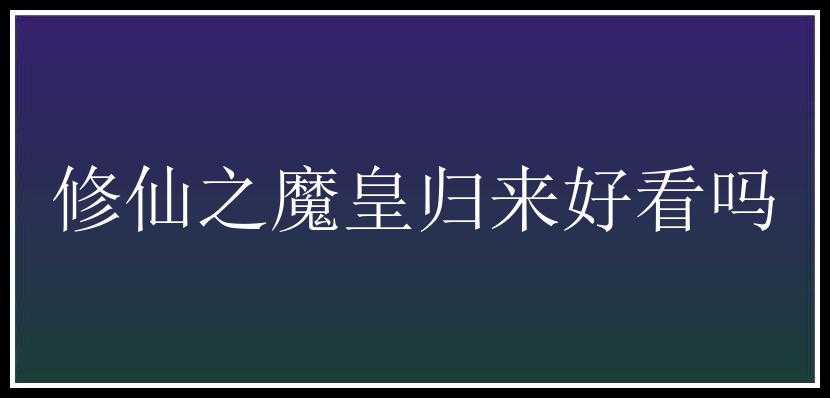 修仙之魔皇归来好看吗